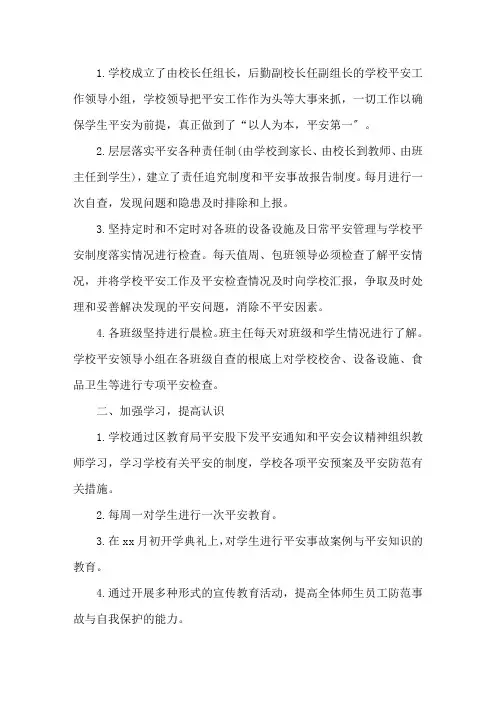 1.学校成立了由校长任组长，后勤副校长任副组长的学校平安工作领导小组，学校领导把平安工作作为头等大事来抓，一切工作以确保学生平安为前提，真正做到了“以人为本，平安第一”。

2.层层落实平安各种责任制(由学校到家长、由校长到教师、由班主任到学生)，建立了责任追究制度和平安事故报告制度。每月进行一次自查，发现问题和隐患及时排除和上报。

3.坚持定时和不定时对各班的设备设施及日常平安管理与学校平安制度落实情况进行检查。每天值周、包班领导必须检查了解平安情况，并将学校平安工作及平安检查情况及时向学校汇报，争取及时处理和妥善解决发现的平安问题，消除不平安因素。

4.各班级坚持进行晨检。班主任每天对班级和学生情况进行了解。学校平安领导小组在各班级自查的根底上对学校校舍、设备设施、食品卫生等进行专项平安检查。

二、加强学习，提高认识

1.学校通过区教育局平安股下发平安通知和平安会议精神组织教师学习，学习学校有关平安的制度，学校各项平安预案及平安防范有关措施。

2.每周一对学生进行一次平安教育。

3.在xx月初开学典礼上，对学生进行平安事故案例与平安知识的教育。

4.通过开展多种形式的宣传教育活动，提高全体师生员工防范事故与自我保护的能力。